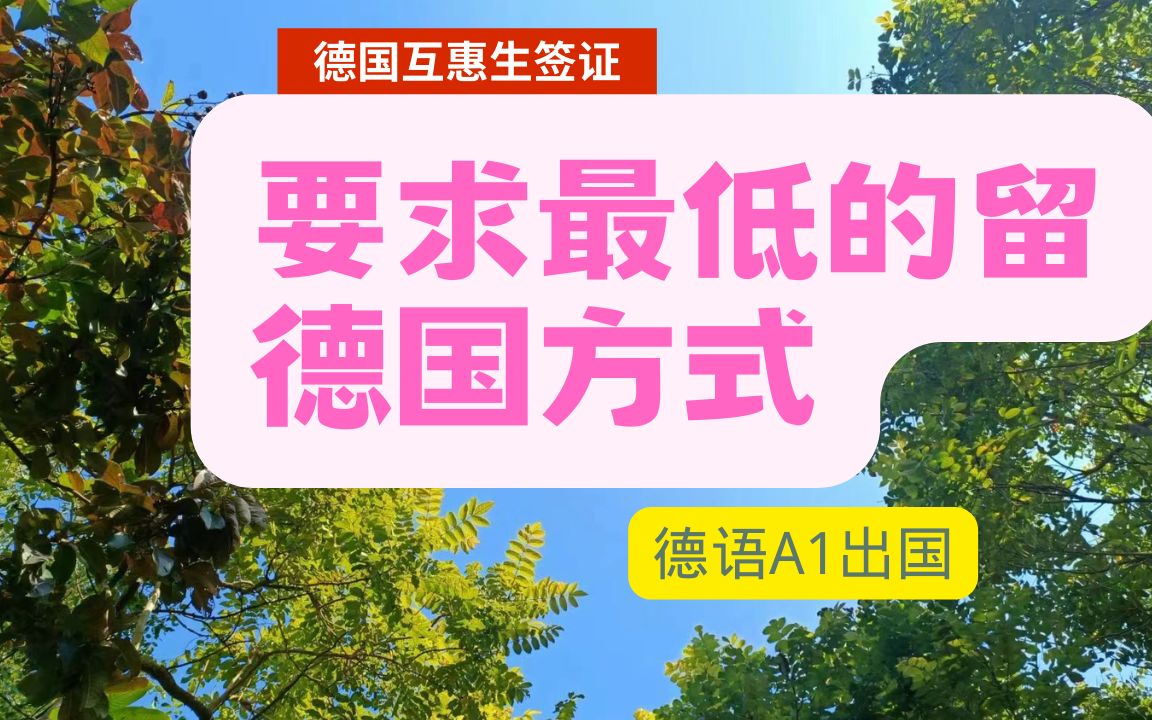 德国互惠生签证

要求最低的留德国方式

德语A1出国